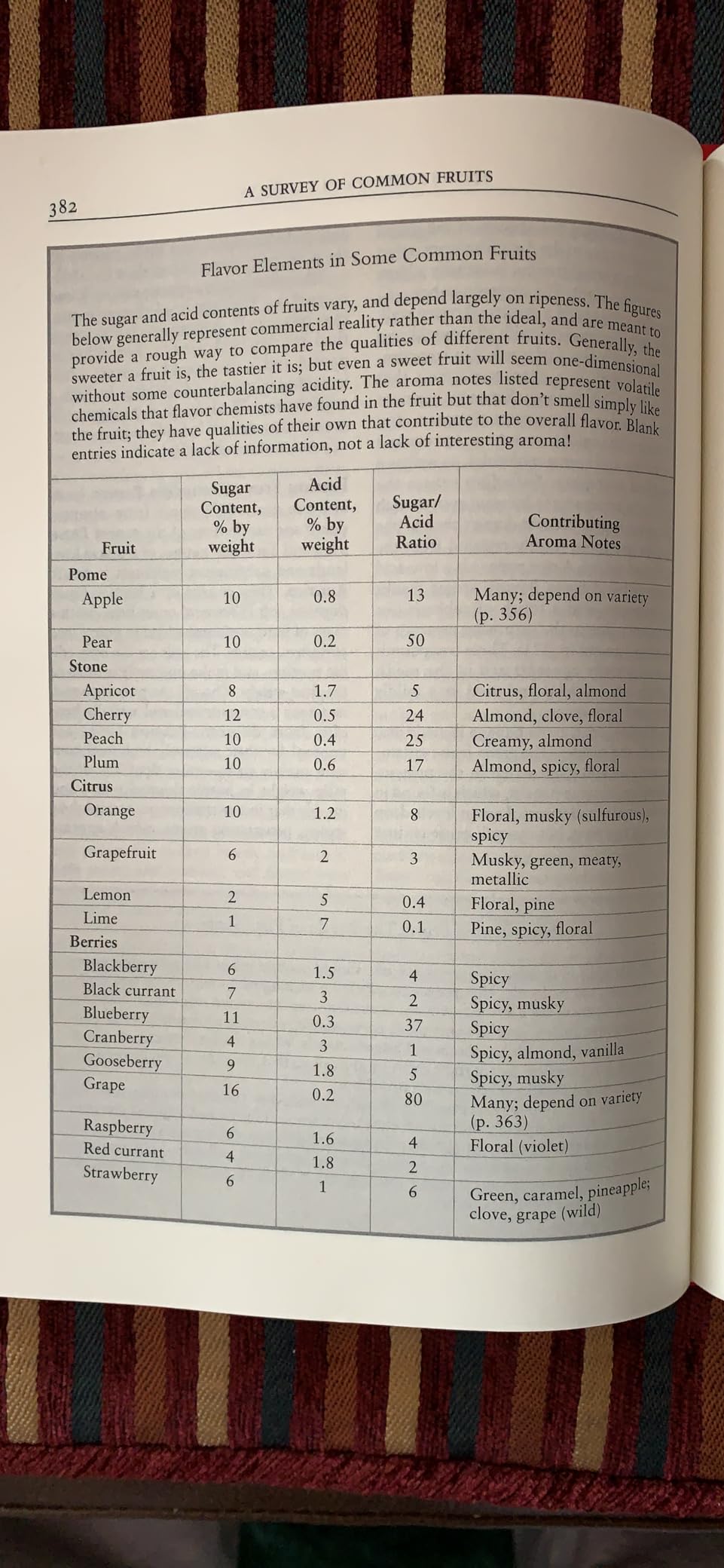 382 A SURVEY OF COMMON FRUITS

Flavor Elements in Some Common Fruits

The sugar and acid contents of fruits vary, and depend largely on ripeness. The figures below generally represent commercial reality rather than the ideal, and are meant to provide a rough way to compare the qualities of different fruits. Generally, the sweeter a fruit is, the tastier it is; but even a sweet fruit will seem one-dimensional without some counterbalancing acidity. The aroma notes listed represent volatile chemicals that flavor chemists have found in the fruit but that don't smell simply like the fruit; they have qualities of their own that contribute to the overall flavor. Blank entries indicate a lack of information, not a lack of interesting aroma!

| Fruit | Sugar Content, % by weight | Acid Content, % by weight | Sugar/ Acid Ratio | Contributing Aroma Notes |
|---|---|---|---|---|
| Pome | | | | |
| Apple | 10 | 0.8 | 13 | Many; depend on variety (p. 356) |
| Pear | 10 | 0.2 | 50 | |
| Stone | | | | |
| Apricot | 8 | 1.7 | 5 | Citrus, floral, almond |
| Cherry | 12 | 0.5 | 24 | Almond, clove, floral |
| Peach | 10 | 0.4 | 25 | Creamy, almond |
| Plum | 10 | 0.6 | 17 | Almond, spicy, floral |
| Citrus | | | | |
| Orange | 10 | 1.2 | 8 | Floral, musky (sulfurous), spicy |
| Grapefruit | 6 | 2 | 3 | Musky, green, meaty, metallic |
| Lemon | 2 | 5 | 0.4 | Floral, pine |
| Lime | 1 | 7 | 0.1 | Pine, spicy, floral |
| Berries | | | | |
| Blackberry | 6 | 1.5 | 4 | Spicy |
| Black currant | 7 | 3 | 2 | Spicy, musky |
| Blueberry | 11 | 0.3 | 37 | Spicy |
| Cranberry | 4 | 3 | 1 | Spicy, almond, vanilla |
| Gooseberry | 9 | 1.8 | 5 | Spicy, musky |
| Grape | 16 | 0.2 | 80 | Many; depend on variety (p. 363) |
| Raspberry | 6 | 1.6 | 4 | Floral (violet) |
| Red currant | 4 | 1.8 | 2 | |
| Strawberry | 6 | 1 | 6 | Green, caramel, pineapple; clove, grape (wild) |